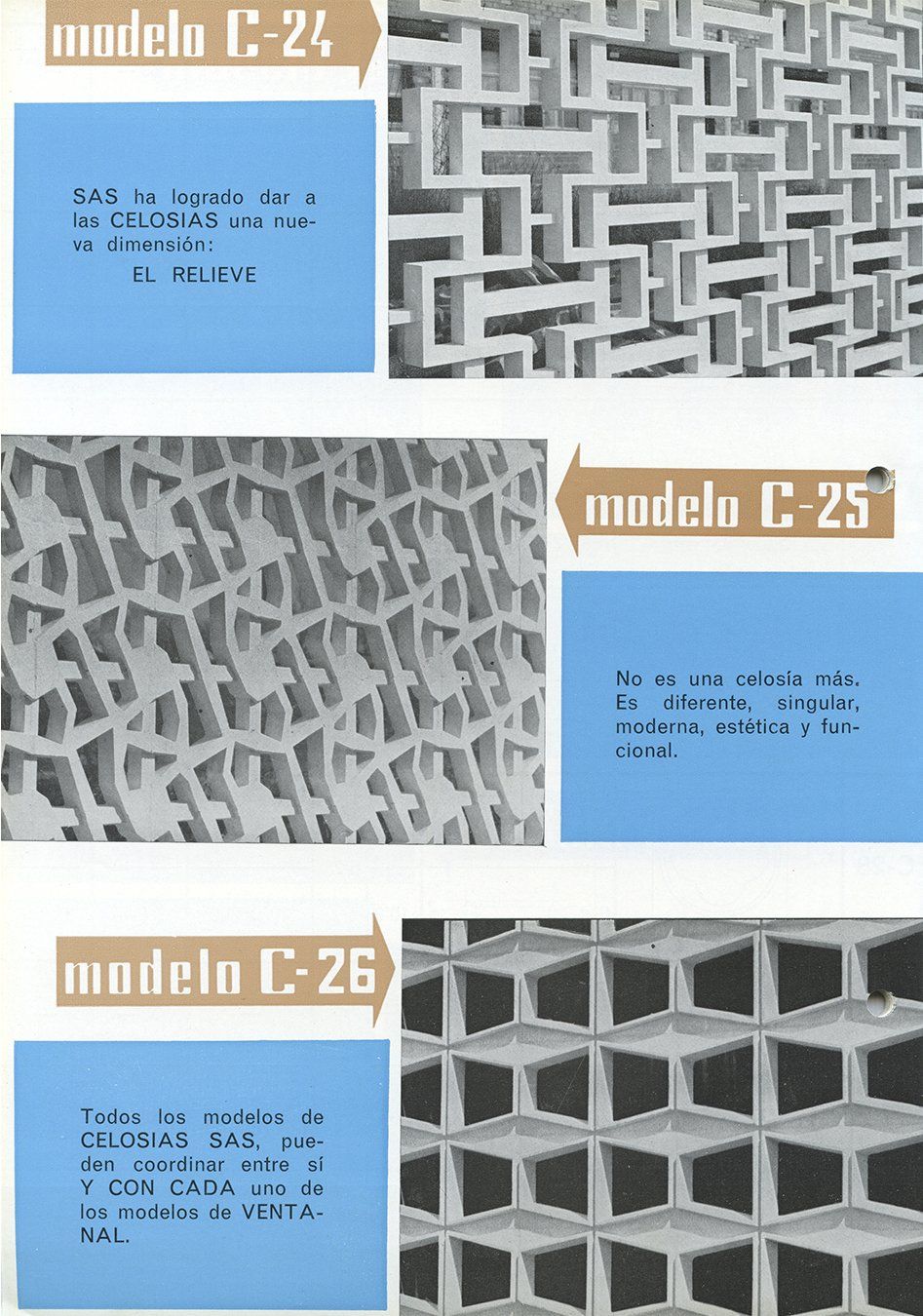 modelo C-24

SAS ha logrado dar a las CELOSIAS una nueva dimensión:
EL RELIEVE

modelo C-25

No es una celosía más. Es diferente, singular, moderna, estética y funcional.

modelo C-26

Todos los modelos de CELOSIAS SAS, pueden coordinar entre sí Y CON CADA uno de los modelos de VENTANAL.